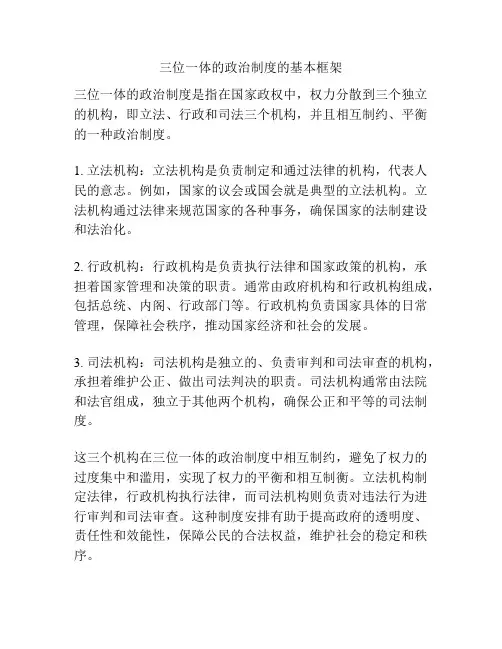 三位一体的政治制度的基本框架

三位一体的政治制度是指在国家政权中，权力分散到三个独立的机构，即立法、行政和司法三个机构，并且相互制约、平衡的一种政治制度。

1. 立法机构：立法机构是负责制定和通过法律的机构，代表人民的意志。例如，国家的议会或国会就是典型的立法机构。立法机构通过法律来规范国家的各种事务，确保国家的法制建设和法治化。

2. 行政机构：行政机构是负责执行法律和国家政策的机构，承担着国家管理和决策的职责。通常由政府机构和行政机构组成，包括总统、内阁、行政部门等。行政机构负责国家具体的日常管理，保障社会秩序，推动国家经济和社会的发展。

3. 司法机构：司法机构是独立的、负责审判和司法审查的机构，承担着维护公正、做出司法判决的职责。司法机构通常由法院和法官组成，独立于其他两个机构，确保公正和平等的司法制度。

这三个机构在三位一体的政治制度中相互制约，避免了权力的过度集中和滥用，实现了权力的平衡和相互制衡。立法机构制定法律，行政机构执行法律，而司法机构则负责对违法行为进行审判和司法审查。这种制度安排有助于提高政府的透明度、责任性和效能性，保障公民的合法权益，维护社会的稳定和秩序。